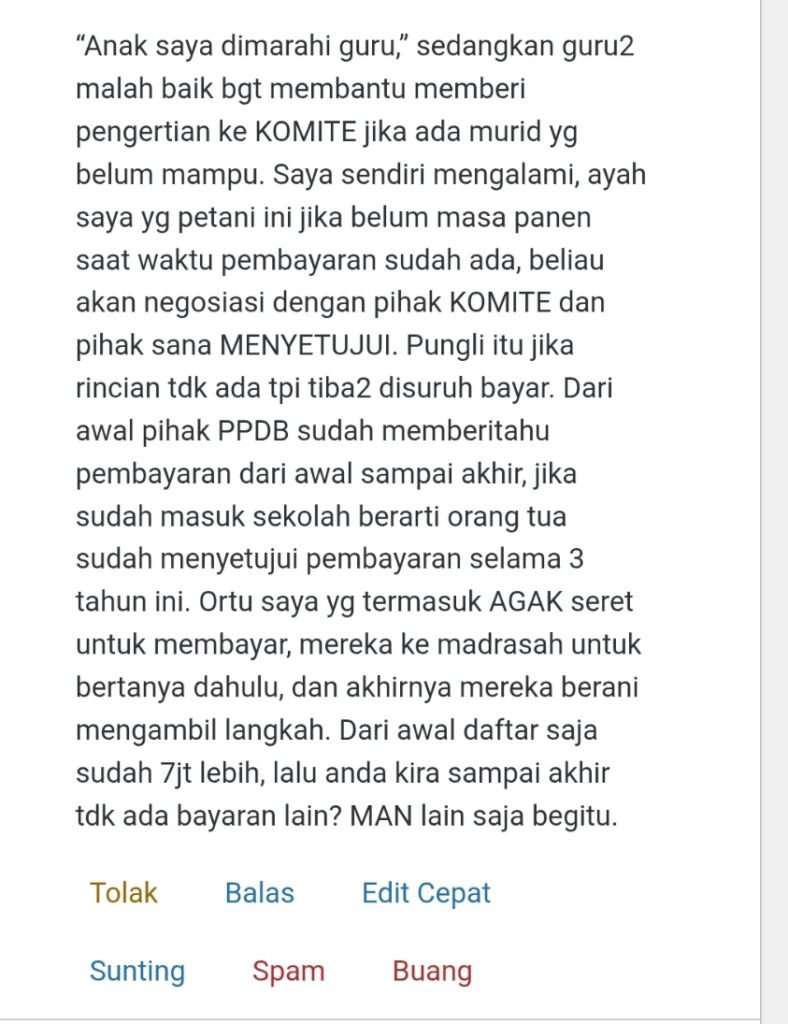 “Anak saya dimarahi guru,” sedangkan guru2 malah baik bgt membantu memberi pengertian ke KOMITE jika ada murid yg belum mampu. Saya sendiri mengalami, ayah saya yg petani ini jika belum masa panen saat waktu pembayaran sudah ada, beliau akan negosiasi dengan pihak KOMITE dan pihak sana MENYETUJUI. Pungli itu jika rincian tdk ada tpi tiba2 disuruh bayar. Dari awal pihak PPDB sudah memberitahu pembayaran dari awal sampai akhir, jika sudah masuk sekolah berarti orang tua sudah menyetujui pembayaran selama 3 tahun ini. Ortu saya yg termasuk AGAK seret untuk membayar, mereka ke madrasah untuk bertanya dahulu, dan akhirnya mereka berani mengambil langkah. Dari awal daftar saja sudah 7jt lebih, lalu anda kira sampai akhir tdk ada bayaran lain? MAN lain saja begitu.

Tolak Balas Edit Cepat

Sunting Spam Buang